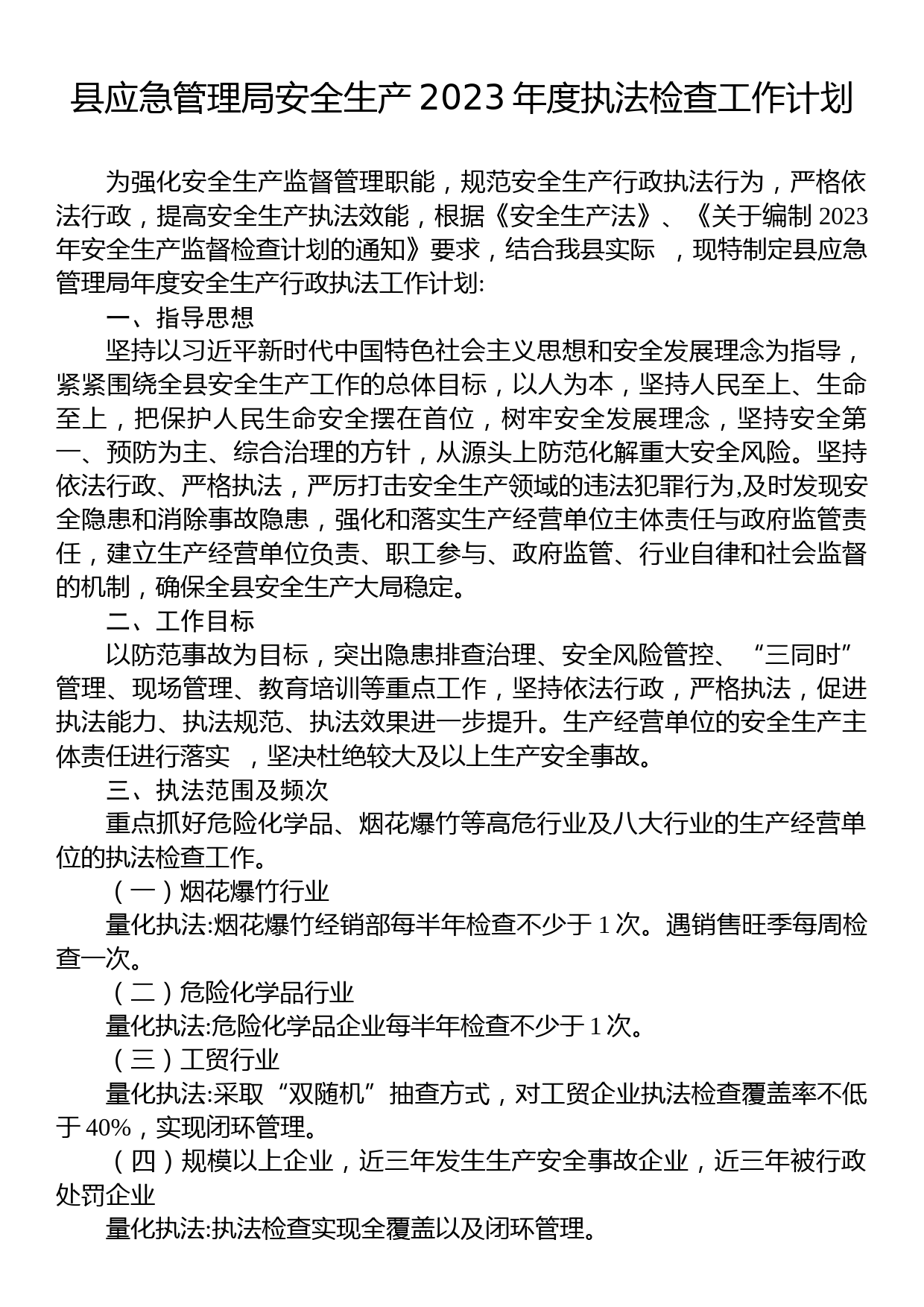 县应急管理局安全生产 2023 年度执法检查工作计划

为强化安全生产监督管理职能，规范安全生产行政执法行为，严格依法行政，提高安全生产执法效能，根据《安全生产法》、《关于编制 2023 年安全生产监督检查计划的通知》要求，结合我县实际 ，现特制定县应急管理局年度安全生产行政执法工作计划:

一、指导思想

坚持以习近平新时代中国特色社会主义思想和安全发展理念为指导，紧紧围绕全县安全生产工作的总体目标，以人为本，坚持人民至上、生命至上，把保护人民生命安全摆在首位，树牢安全发展理念，坚持安全第一、预防为主、综合治理的方针，从源头上防范化解重大安全风险。坚持依法行政、严格执法，严厉打击安全生产领域的违法犯罪行为,及时发现安全隐患和消除事故隐患，强化和落实生产经营单位主体责任与政府监管责任，建立生产经营单位负责、职工参与、政府监管、行业自律和社会监督的机制，确保全县安全生产大局稳定。

二、工作目标

以防范事故为目标，突出隐患排查治理、安全风险管控、“三同时”管理、现场管理、教育培训等重点工作，坚持依法行政，严格执法，促进执法能力、执法规范、执法效果进一步提升。生产经营单位的安全生产主体责任进行落实 ，坚决杜绝较大及以上生产安全事故。

三、执法范围及频次

重点抓好危险化学品、烟花爆竹等高危行业及八大行业的生产经营单位的执法检查工作。

（一）烟花爆竹行业

量化执法:烟花爆竹经销部每半年检查不少于 1 次。遇销售旺季每周检查一次。

（二）危险化学品行业

量化执法:危险化学品企业每半年检查不少于 1 次。

（三）工贸行业

量化执法:采取“双随机”抽查方式，对工贸企业执法检查覆盖率不低于 40%，实现闭环管理。

（四）规模以上企业，近三年发生生产安全事故企业，近三年被行政处罚企业

量化执法:执法检查实现全覆盖以及闭环管理。